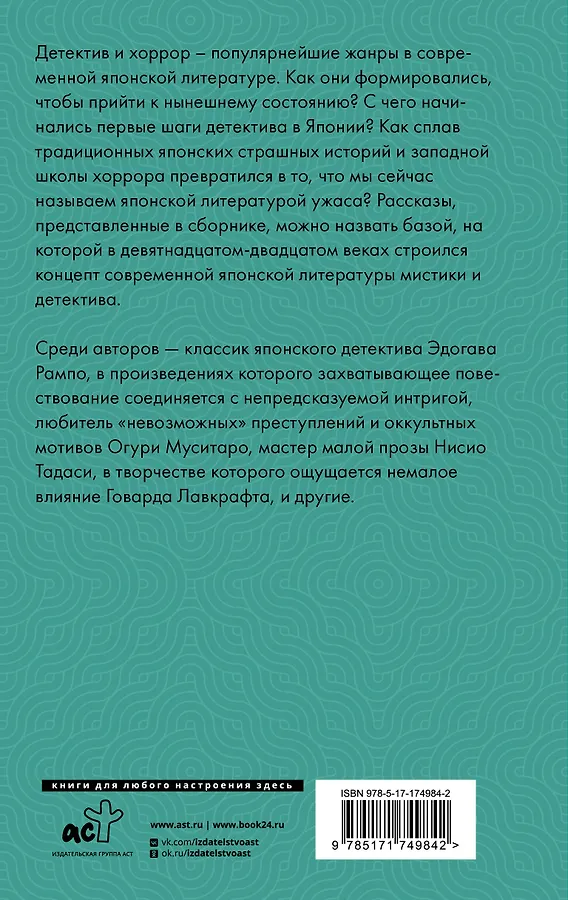 Детектив и хоррор – популярнейшие жанры в современной японской литературе. Как они формировались, чтобы прийти к нынешнему состоянию? С чего начинались первые шаги детектива в Японии? Как сплав традиционных японских страшных историй и западной школы хоррора превратился в то, что мы сейчас называем японской литературой ужаса? Рассказы, представленные в сборнике, можно назвать базой, на которой в девятнадцатом-двадцатом веках строился концепт современной японской литературы мистики и детектива.

Среди авторов — классик японского детектива Эдогава Рампо, в произведениях которого захватывающее повествование соединяется с непредсказуемой интригой, любитель «невозможных» преступлений и оккультных мотивов Огури Муситаро, мастер малой прозы Нисио Тадаси, в творчестве которого ощущается немалое влияние Говарда Лавкрафта, и другие.

книги для любого настроения здесь

аст
ИЗДАТЕЛЬСКАЯ ГРУППА АСТ

www.ast.ru | www.book24.ru
vk.com/izdatelstvoast
ok.ru/izdatelstvoast

ISBN 978-5-17-174984-2

9 785171 749842 >